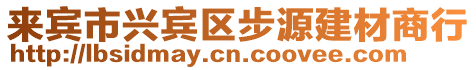 来宾市兴宾区步源建材商行
http://lbsidmay.cn.coovee.com